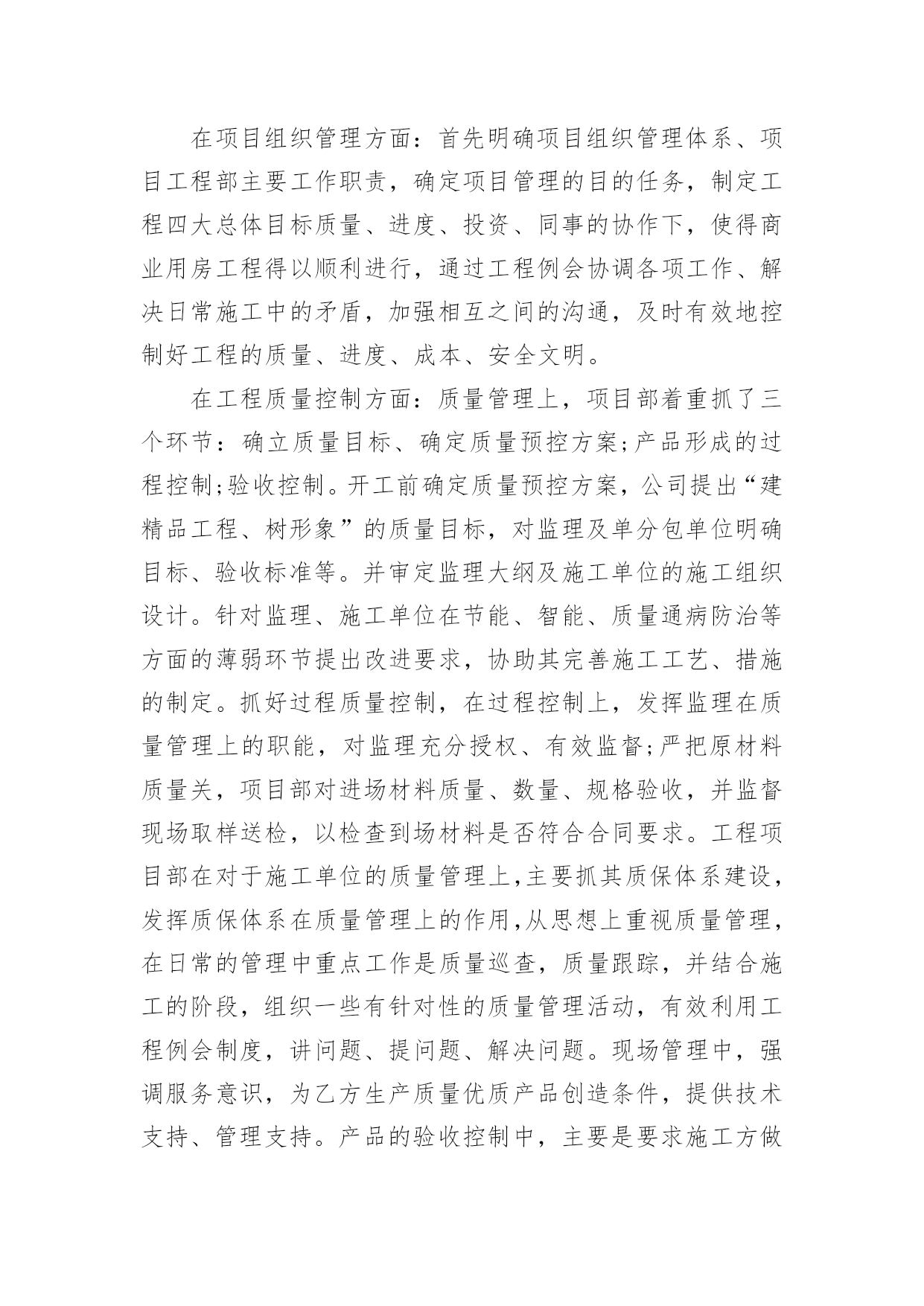 在项目组织管理方面：首先明确项目组织管理体系、项目工程部主要工作职责，确定项目管理的目的任务，制定工程四大总体目标质量、进度、投资、同事的协作下，使得商业用房工程得以顺利进行，通过工程例会协调各项工作、解决日常施工中的矛盾，加强相互之间的沟通，及时有效地控制好工程的质量、进度、成本、安全文明。

在工程质量控制方面：质量管理上，项目部着重抓了三个环节：确立质量目标、确定质量预控方案;产品形成的过程控制;验收控制。开工前确定质量预控方案，公司提出“建精品工程、树形象”的质量目标，对监理及单分包单位明确目标、验收标准等。并审定监理大纲及施工单位的施工组织设计。针对监理、施工单位在节能、智能、质量通病防治等方面的薄弱环节提出改进要求，协助其完善施工工艺、措施的制定。抓好过程质量控制，在过程控制上，发挥监理在质量管理上的职能，对监理充分授权、有效监督;严把原材料质量关，项目部对进场材料质量、数量、规格验收，并监督现场取样送检，以检查到场材料是否符合合同要求。工程项目部在对于施工单位的质量管理上,主要抓其质保体系建设,发挥质保体系在质量管理上的作用,从思想上重视质量管理,在日常的管理中重点工作是质量巡查，质量跟踪，并结合施工的阶段，组织一些有针对性的质量管理活动，有效利用工程例会制度，讲问题、提问题、解决问题。现场管理中，强调服务意识，为乙方生产质量优质产品创造条件，提供技术支持、管理支持。产品的验收控制中，主要是要求施工方做